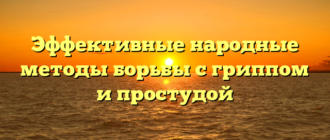 Эффективные народные методы борьбы с гриппом и простудой